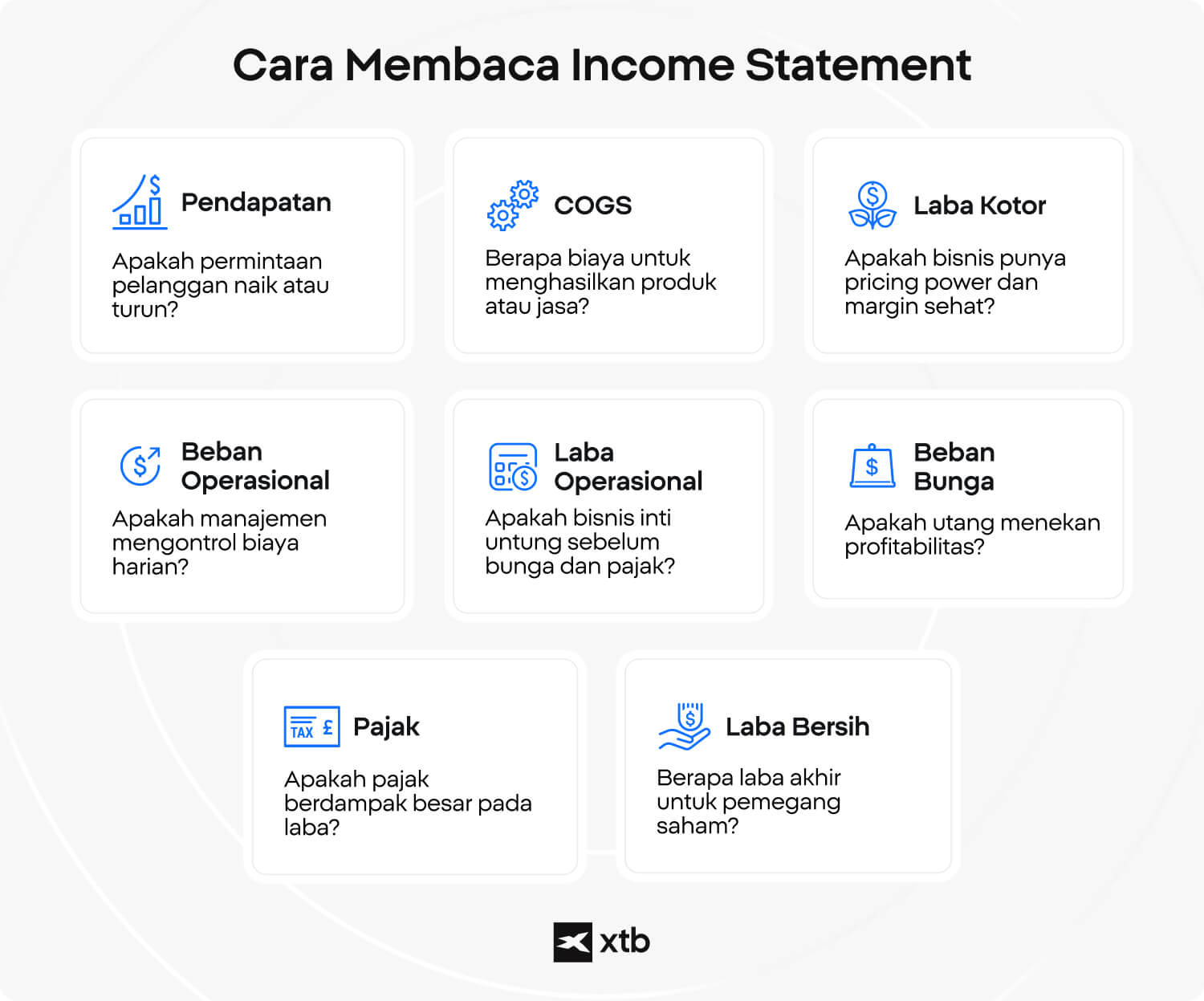 Cara Membaca Income Statement

Pendapatan

Apakah permintaan pelanggan naik atau turun?

COGS

Berapa biaya untuk menghasilkan produk atau jasa?

Laba Kotor

Apakah bisnis punya pricing power dan margin sehat?

Beban Operasional

Apakah manajemen mengontrol biaya harian?

Laba Operasional

Apakah bisnis inti untung sebelum bunga dan pajak?

Beban Bunga

Apakah utang menekan profitabilitas?

TAX £

Pajak

Apakah pajak berdampak besar pada laba?

Laba Bersih

Berapa laba akhir untuk pemegang saham?

xtb